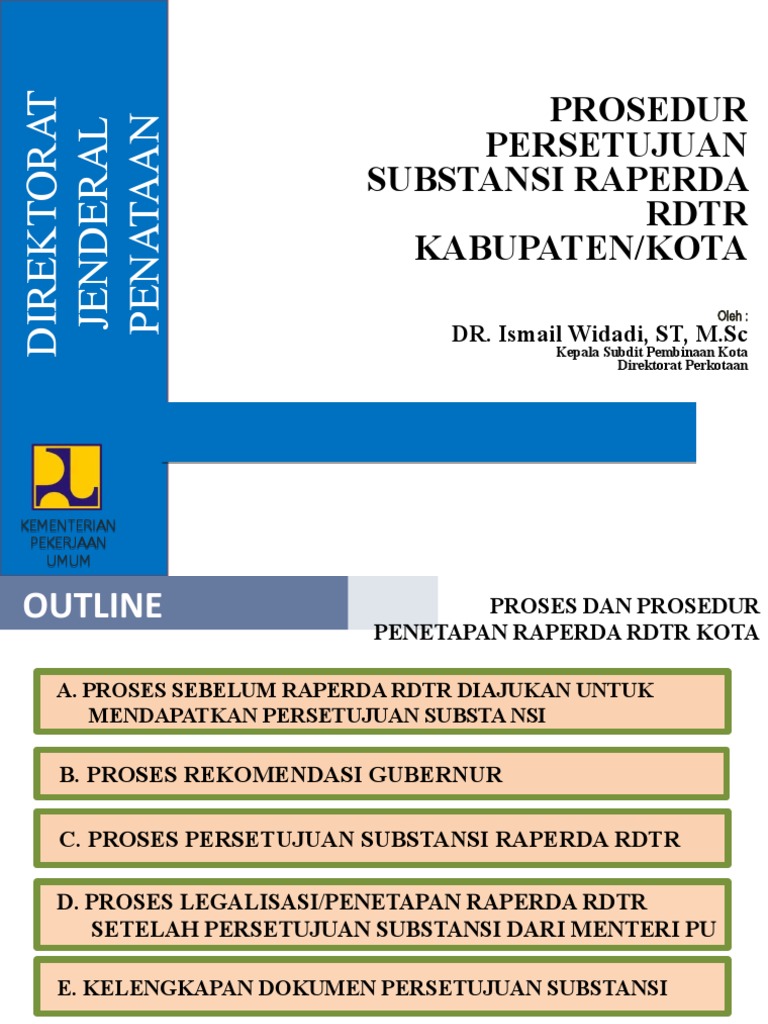 DIREKTORAT JENDERAL PENATAAN

PROSEDUR PERSETUJUAN SUBSTANSI RAPERDA RDTR KABUPATEN/KOTA

Oleh :
DR. Ismail Widadi, ST, M.Sc
Kepala Subdit Pembinaan Kota
Direktorat Perkotaan

KEMENTERIAN PEKERJAAN UMUM

OUTLINE

PROSES DAN PROSEDUR PENETAPAN RAPERDA RDTR KOTA

A. PROSES SEBELUM RAPERDA RDTR DIAJUKAN UNTUK MENDAPATKAN PERSETUJUAN SUBSTA NSI

B. PROSES REKOMENDASI GUBERNUR

C. PROSES PERSETUJUAN SUBSTANSI RAPERDA RDTR

D. PROSES LEGALISASI/PENETAPAN RAPERDA RDTR SETELAH PERSETUJUAN SUBSTANSI DARI MENTERI PU

E. KELENGKAPAN DOKUMEN PERSETUJUAN SUBSTANSI